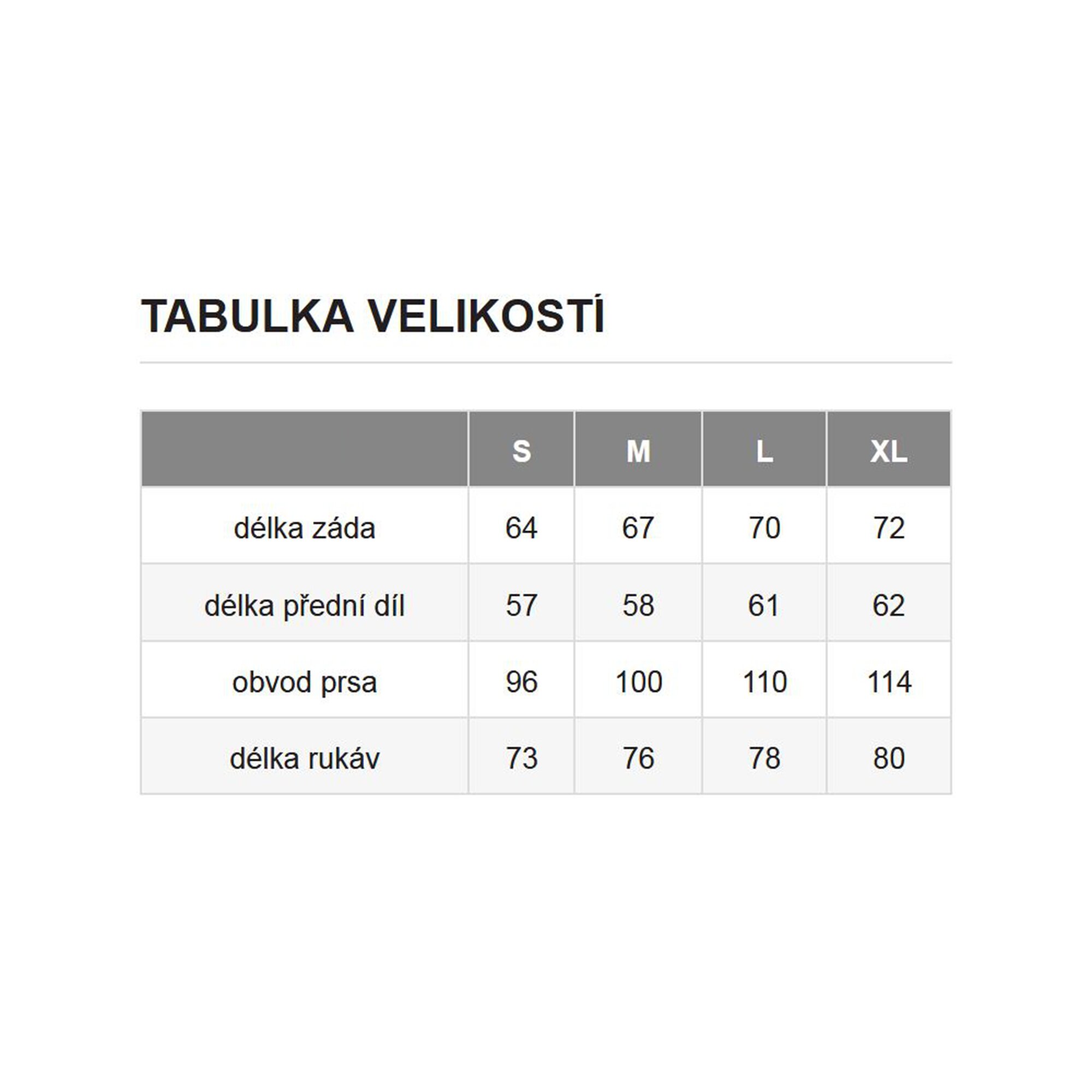 TABULKA VELIKOSTÍ

| | S | M | L | XL |
|---|---|---|---|---|
| délka záda | 64 | 67 | 70 | 72 |
| délka přední díl | 57 | 58 | 61 | 62 |
| obvod prsa | 96 | 100 | 110 | 114 |
| délka rukáv | 73 | 76 | 78 | 80 |